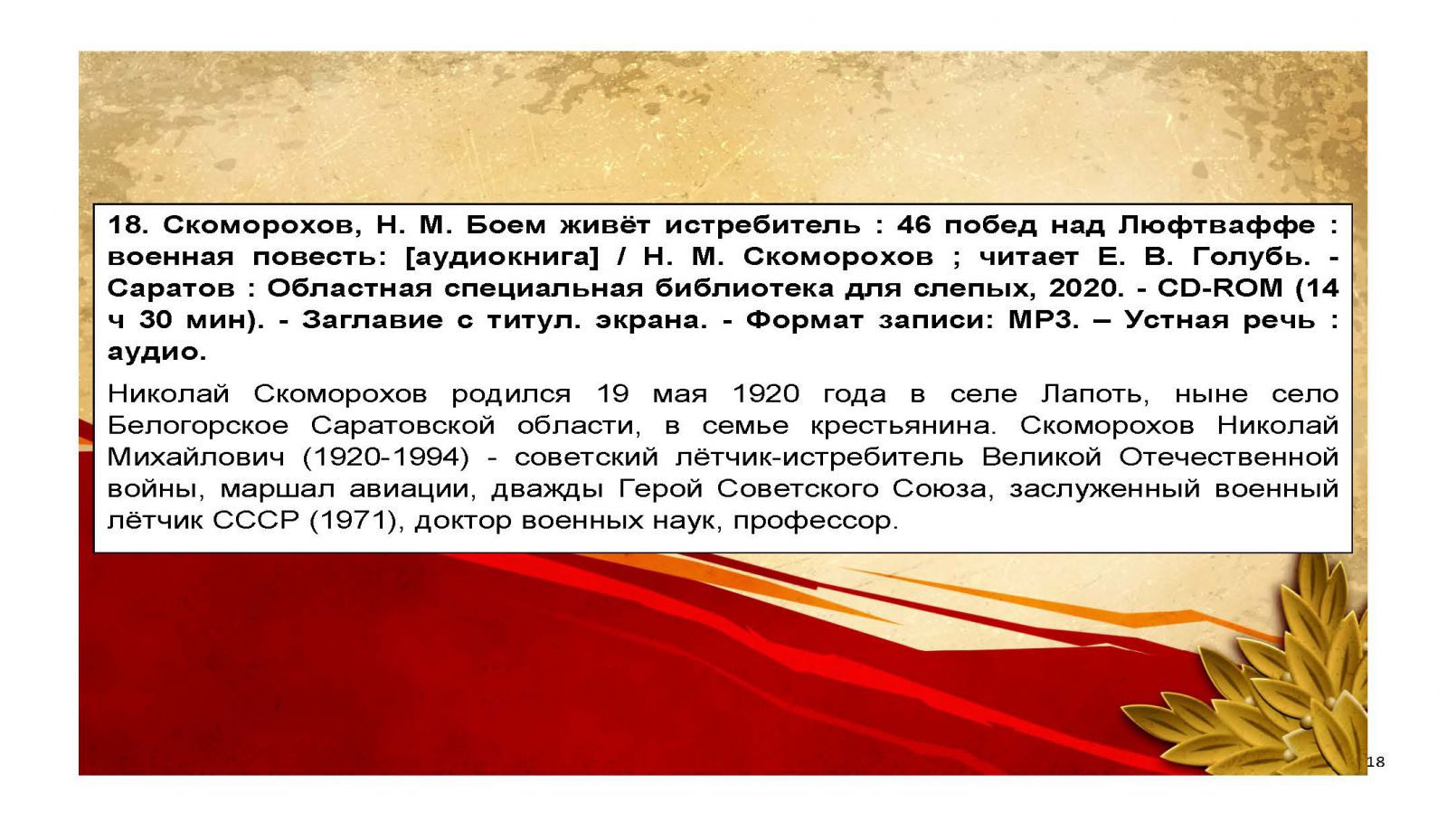 18. Скоморохов, Н. М. Боем живёт истребитель : 46 побед над Люфтваффе : военная повесть: [аудиокнига] / Н. М. Скоморохов ; читает Е. В. Голубь. - Саратов : Областная специальная библиотека для слепых, 2020. - CD-ROM (14 ч 30 мин). - Заглавие с титул. экрана. - Формат записи: MP3. – Устная речь : аудио.

Николай Скоморохов родился 19 мая 1920 года в селе Лапоть, ныне село Белогорское Саратовской области, в семье крестьянина. Скоморохов Николай Михайлович (1920-1994) - советский лётчик-истребитель Великой Отечественной войны, маршал авиации, дважды Герой Советского Союза, заслуженный военный лётчик СССР (1971), доктор военных наук, профессор.

18